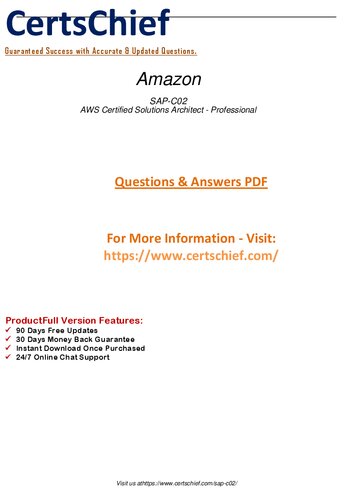 CertsChief

Guaranteed Success with Accurate & Updated Questions.

Amazon

SAP-C02
AWS Certified Solutions Architect - Professional

Questions & Answers PDF

For More Information - Visit:
https://www.certschief.com/

ProductFull Version Features:
✓ 90 Days Free Updates
✓ 30 Days Money Back Guarantee
✓ Instant Download Once Purchased
✓ 24/7 Online Chat Support

Visit us athttps://www.certschief.com/sap-c02/